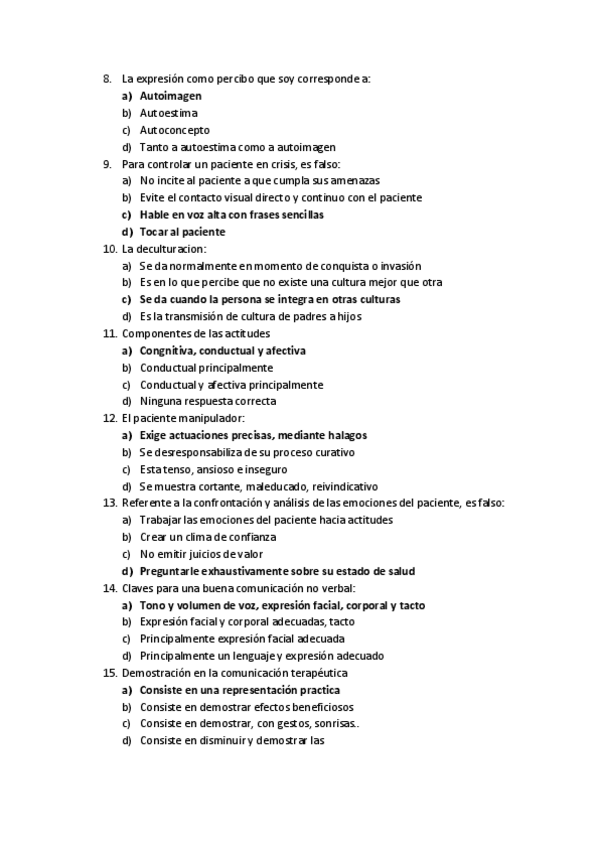 8. La expresión como percibo que soy corresponde a:
a) Autoimagen
b) Autoestima
c) Autoconcepto
d) Tanto a autoestima como a autoimagen
9. Para controlar un paciente en crisis, es falso:
a) No incite al paciente a que cumpla sus amenazas
b) Evite el contacto visual directo y continuo con el paciente
c) Hable en voz alta con frases sencillas
d) Tocar al paciente
10. La deculturacion:
a) Se da normalmente en momento de conquista o invasión
b) Es en lo que percibe que no existe una cultura mejor que otra
c) Se da cuando la persona se integra en otras culturas
d) Es la transmisión de cultura de padres a hijos
11. Componentes de las actitudes
a) Congnitiva, conductual y afectiva
b) Conductual principalmente
c) Conductual y afectiva principalmente
d) Ninguna respuesta correcta
12. El paciente manipulador:
a) Exige actuaciones precisas, mediante halagos
b) Se desresponsabiliza de su proceso curativo
c) Esta tenso, ansioso e inseguro
d) Se muestra cortante, maleducado, reivindicativo
13. Referente a la confrontación y análisis de las emociones del paciente, es falso:
a) Trabajar las emociones del paciente hacia actitudes
b) Crear un clima de confianza
c) No emitir juicios de valor
d) Preguntarle exhaustivamente sobre su estado de salud
14. Claves para una buena comunicación no verbal:
a) Tono y volumen de voz, expresión facial, corporal y tacto
b) Expresión facial y corporal adecuadas, tacto
c) Principalmente expresión facial adecuada
d) Principalmente un lenguaje y expresión adecuado
15. Demostración en la comunicación terapéutica
a) Consiste en una representación practica
b) Consiste en demostrar efectos beneficiosos
c) Consiste en demostrar, con gestos, sonrisas..
d) Consiste en disminuir y demostrar las